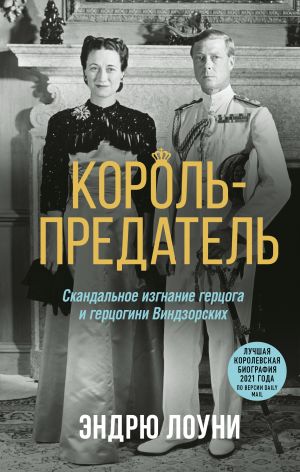 КОРОЛЬ-ПРЕДАТЕЛЬ

Скандальное изгнание герцога и герцогини Виндзорских

ЛУЧШАЯ КОРОЛЕВСКАЯ БИОГРАФИЯ 2021 ГОДА ПО ВЕРСИИ DAILY MAIL

ЭНДРЮ ЛОУНИ